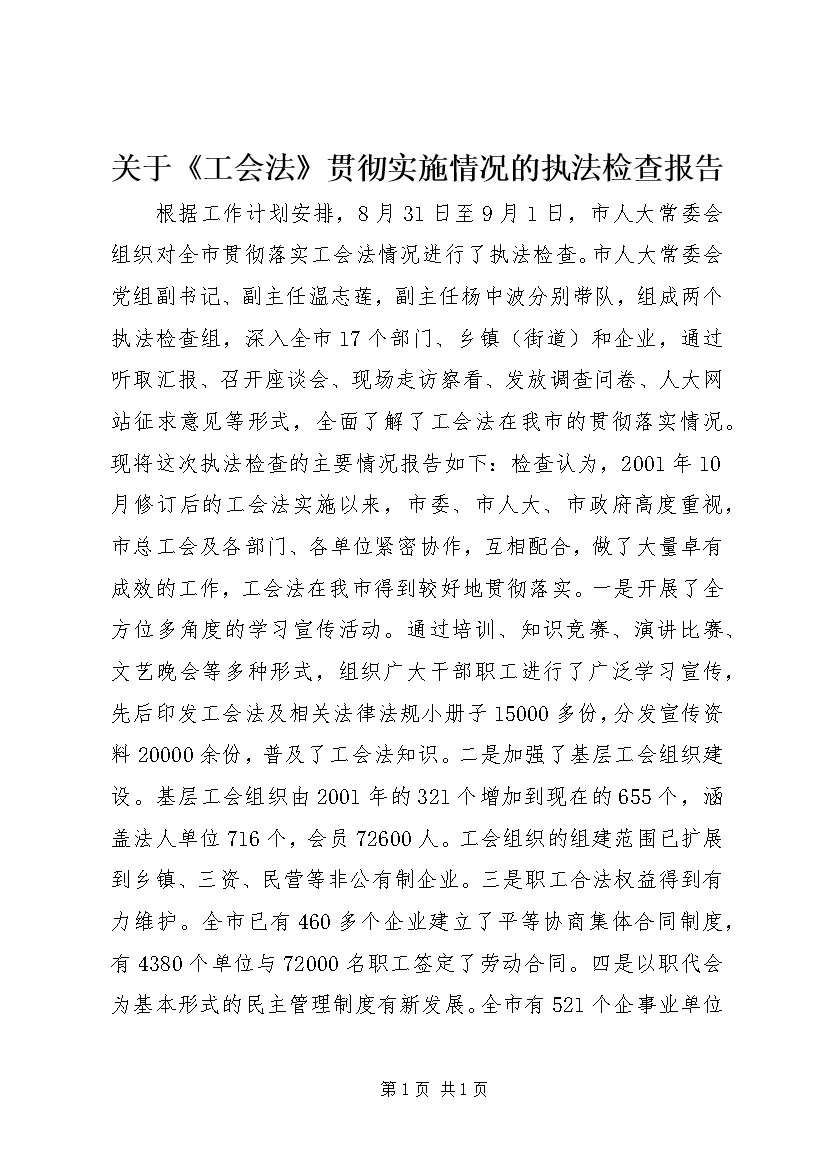 关于《工会法》贯彻实施情况的执法检查报告

根据工作计划安排，8月31日至9月1日，市人大常委会组织对全市贯彻落实工会法情况进行了执法检查。市人大常委会党组副书记、副主任温志莲，副主任杨中波分别带队，组成两个执法检查组，深入全市17个部门、乡镇（街道）和企业，通过听取汇报、召开座谈会、现场走访察看、发放调查问卷、人大网站征求意见等形式，全面了解了工会法在我市的贯彻落实情况。现将这次执法检查的主要情况报告如下：检查认为，2001年10月修订后的工会法实施以来，市委、市人大、市政府高度重视，市总工会及各部门、各单位紧密协作，互相配合，做了大量卓有成效的工作，工会法在我市得到较好地贯彻落实。一是开展了全方位多角度的学习宣传活动。通过培训、知识竞赛、演讲比赛、文艺晚会等多种形式，组织广大干部职工进行了广泛学习宣传，先后印发工会法及相关法律法规小册子15000多份，分发宣传资料20000余份，普及了工会法知识。二是加强了基层工会组织建设。基层工会组织由2001年的321个增加到现在的655个，涵盖法人单位716个，会员72600人。工会组织的组建范围已扩展到乡镇、三资、民营等非公有制企业。三是职工合法权益得到有力维护。全市已有460多个企业建立了平等协商集体合同制度，有4380个单位与72000名职工签定了劳动合同。四是以职代会为基本形式的民主管理制度有新发展。全市有521个企事业单位

第1页 共1页